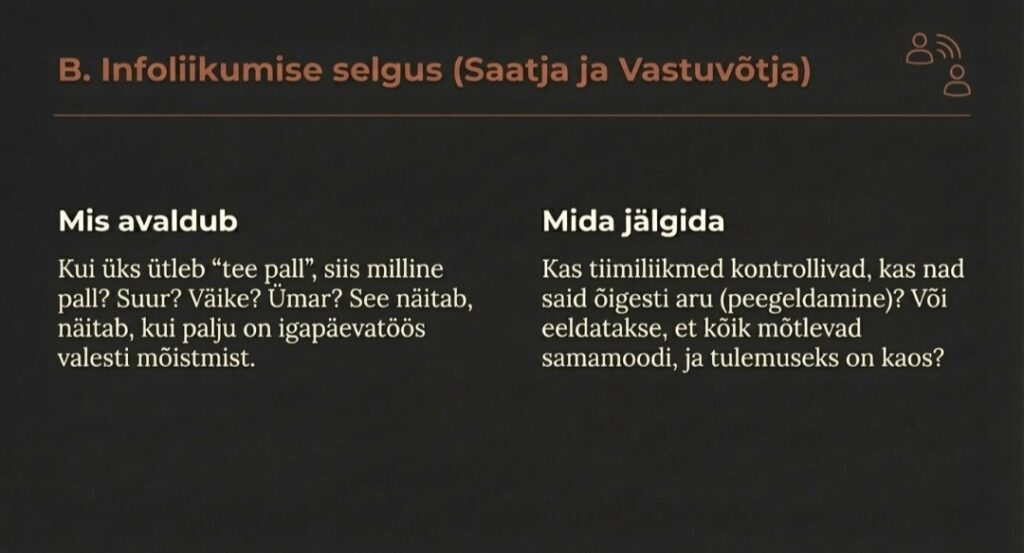 B. Infoliikumise selgus (Saatja ja Vastuvõtja)

Mis avaldub

Kui üks ütleb "tee pall", siis milline pall? Suur? Väike? Ümar? See näitab, näitab, kui palju on igapäevatöös valesti mõistmist.

Mida jälgida

Kas tiimiliikmed kontrollivad, kas nad said õigesti aru (peegeldamine)? Või eeldatakse, et kõik mõtlevad samamoodi, ja tulemuseks on kaos?